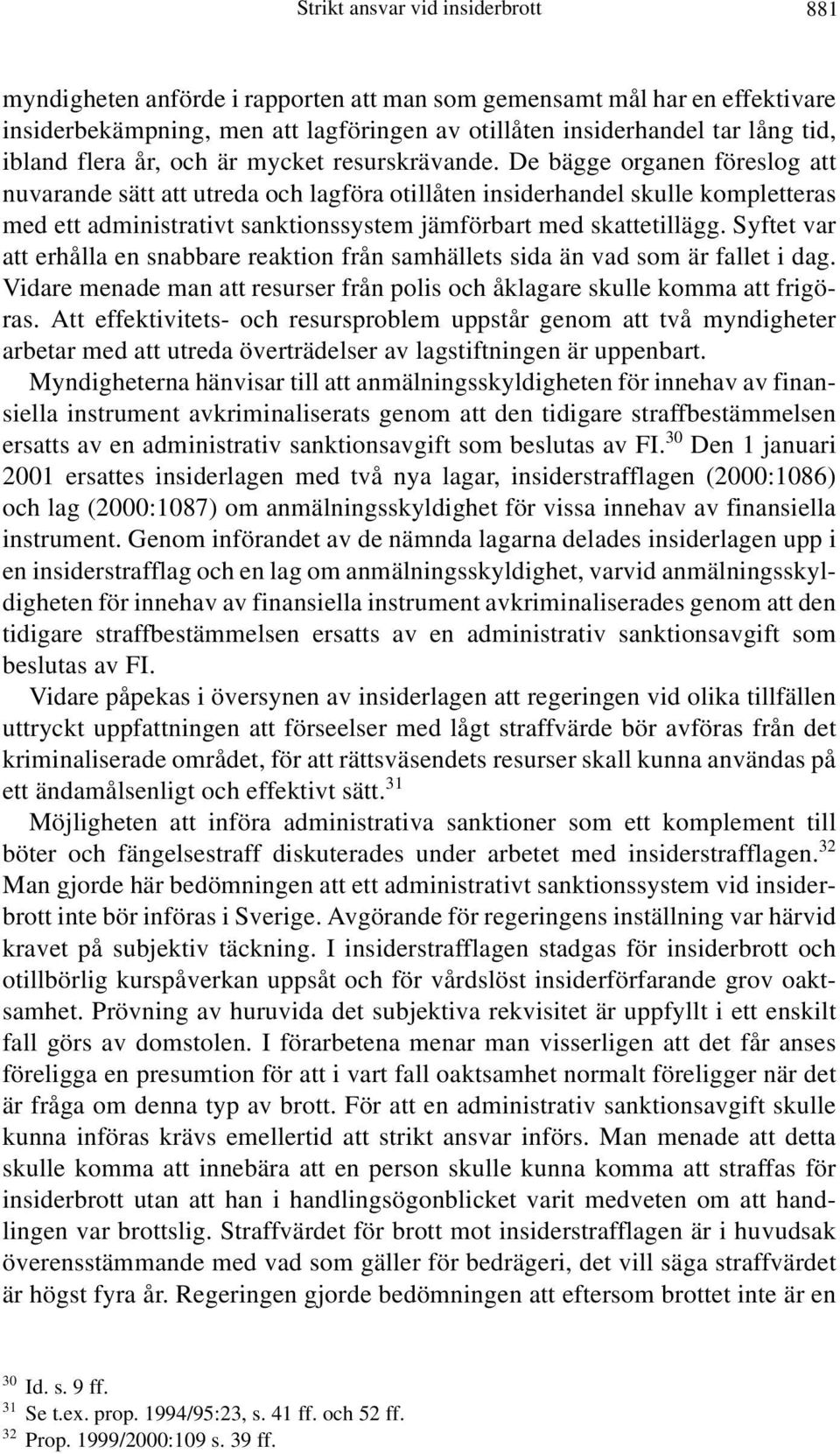 Strikt ansvar vid insiderbrott 881

myndigheten anförde i rapporten att man som gemensamt mål har en effektivare insiderbekämpning, men att lagföringen av otillåten insiderhandel tar lång tid, ibland flera år, och är mycket resurskrävande. De bägge organen föreslog att nuvarande sätt att utreda och lagföra otillåten insiderhandel skulle kompletteras med ett administrativt sanktionssystem jämförbart med skattetillägg. Syftet var att erhålla en snabbare reaktion från samhällets sida än vad som är fallet i dag. Vidare menade man att resurser från polis och åklagare skulle komma att frigöras. Att effektivitets- och resursproblem uppstår genom att två myndigheter arbetar med att utreda överträdelser av lagstiftningen är uppenbart.

Myndigheterna hänvisar till att anmälningsskyldigheten för innehav av finansiella instrument avkriminaliserats genom att den tidigare straffbestämmelsen ersatts av en administrativ sanktionsavgift som beslutas av FI.$^{30}$ Den 1 januari 2001 ersattes insiderlagen med två nya lagar, insiderstrafflagen (2000:1086) och lag (2000:1087) om anmälningsskyldighet för vissa innehav av finansiella instrument. Genom införandet av de nämnda lagarna delades insiderlagen upp i en insiderstrafflag och en lag om anmälningsskyldighet, varvid anmälningsskyldigheten för innehav av finansiella instrument avkriminaliserades genom att den tidigare straffbestämmelsen ersatts av en administrativ sanktionsavgift som beslutas av FI.

Vidare påpekas i översynen av insiderlagen att regeringen vid olika tillfällen uttryckt uppfattningen att förseelser med lågt straffvärde bör avföras från det kriminaliserade området, för att rättsväsendets resurser skall kunna användas på ett ändamålsenligt och effektivt sätt.$^{31}$

Möjligheten att införa administrativa sanktioner som ett komplement till böter och fängelsestraff diskuterades under arbetet med insiderstrafflagen.$^{32}$ Man gjorde här bedömningen att ett administrativt sanktionssystem vid insiderbrott inte bör införas i Sverige. Avgörande för regeringens inställning var härvid kravet på subjektiv täckning. I insiderstrafflagen stadgas för insiderbrott och otillbörlig kurspåverkan uppsåt och för vårdslöst insiderförfarande grov oaktsamhet. Prövning av huruvida det subjektiva rekvisitet är uppfyllt i ett enskilt fall görs av domstolen. I förarbetena menar man visserligen att det får anses föreligga en presumtion för att i vart fall oaktsamhet normalt föreligger när det är fråga om denna typ av brott. För att en administrativ sanktionsavgift skulle kunna införas krävs emellertid att strikt ansvar införs. Man menade att detta skulle komma att innebära att en person skulle kunna komma att straffas för insiderbrott utan att han i handlingsögonblicket varit medveten om att handlingen var brottslig. Straffvärdet för brott mot insiderstrafflagen är i huvudsak överensstämmande med vad som gäller för bedrägeri, det vill säga straffvärdet är högst fyra år. Regeringen gjorde bedömningen att eftersom brottet inte är en

$^{30}$ Id. s. 9 ff.
$^{31}$ Se t.ex. prop. 1994/95:23, s. 41 ff. och 52 ff.
$^{32}$ Prop. 1999/2000:109 s. 39 ff.